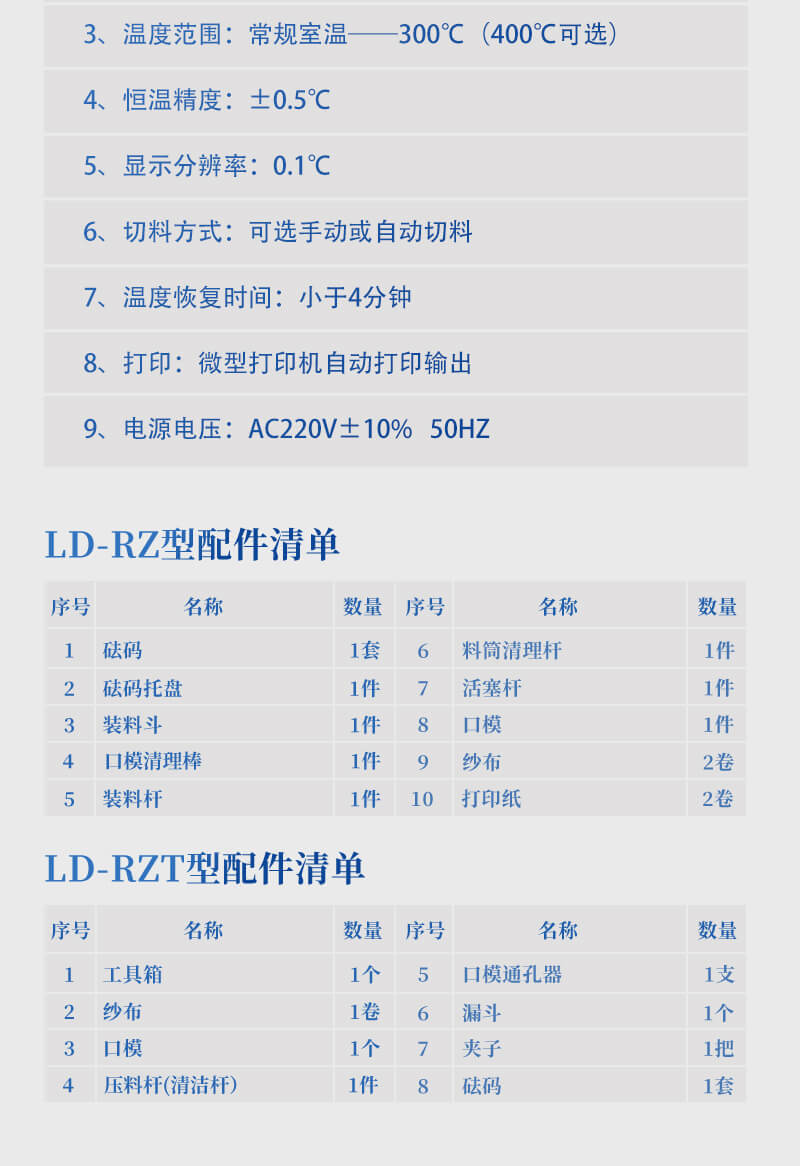 3、温度范围：常规室温——300℃（400℃可选）

4、恒温精度：±0.5℃

5、显示分辨率：0.1℃

6、切料方式：可选手动或自动切料

7、温度恢复时间：小于4分钟

8、打印：微型打印机自动打印输出

9、电源电压：AC220V±10% 50HZ

LD-RZ型配件清单

| 序号 | 名称 | 数量 | 序号 | 名称 | 数量 |
|---|---|---|---|---|---|
| 1 | 砝码 | 1套 | 6 | 料筒清理杆 | 1件 |
| 2 | 砝码托盘 | 1件 | 7 | 活塞杆 | 1件 |
| 3 | 装料斗 | 1件 | 8 | 口模 | 1件 |
| 4 | 口模清理棒 | 1件 | 9 | 纱布 | 2卷 |
| 5 | 装料杆 | 1件 | 10 | 打印纸 | 2卷 |

LD-RZT型配件清单

| 序号 | 名称 | 数量 | 序号 | 名称 | 数量 |
|---|---|---|---|---|---|
| 1 | 工具箱 | 1个 | 5 | 口模通孔器 | 1支 |
| 2 | 纱布 | 1卷 | 6 | 漏斗 | 1个 |
| 3 | 口模 | 1个 | 7 | 夹子 | 1把 |
| 4 | 压料杆(清洁杆) | 1件 | 8 | 砝码 | 1套 |